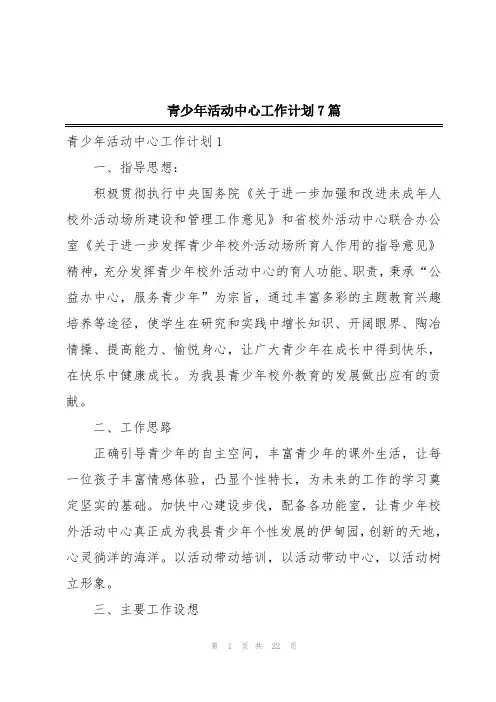 青少年活动中心工作计划 7 篇

青少年活动中心工作计划 1

一、指导思想：

积极贯彻执行中央国务院《关于进一步加强和改进未成年人校外活动场所建设和管理工作意见》和省校外活动中心联合办公室《关于进一步发挥青少年校外活动场所育人作用的指导意见》精神，充分发挥青少年校外活动中心的育人功能、职责，秉承“公益办中心，服务青少年”为宗旨，通过丰富多彩的主题教育兴趣培养等途径，使学生在研究和实践中增长知识、开阔眼界、陶冶情操、提高能力、愉悦身心，让广大青少年在成长中得到快乐，在快乐中健康成长。为我县青少年校外教育的发展做出应有的贡献。

二、工作思路

正确引导青少年的自主空间，丰富青少年的课外生活，让每一位孩子丰富情感体验，凸显个性特长，为未来的工作的学习奠定坚实的基础。加快中心建设步伐，配备各功能室，让青少年校外活动中心真正成为我县青少年个性发展的伊甸园，创新的天地，心灵徜洋的海洋。以活动带动培训，以活动带动中心，以活动树立形象。

三、主要工作设想

第 1 页 共 22 页